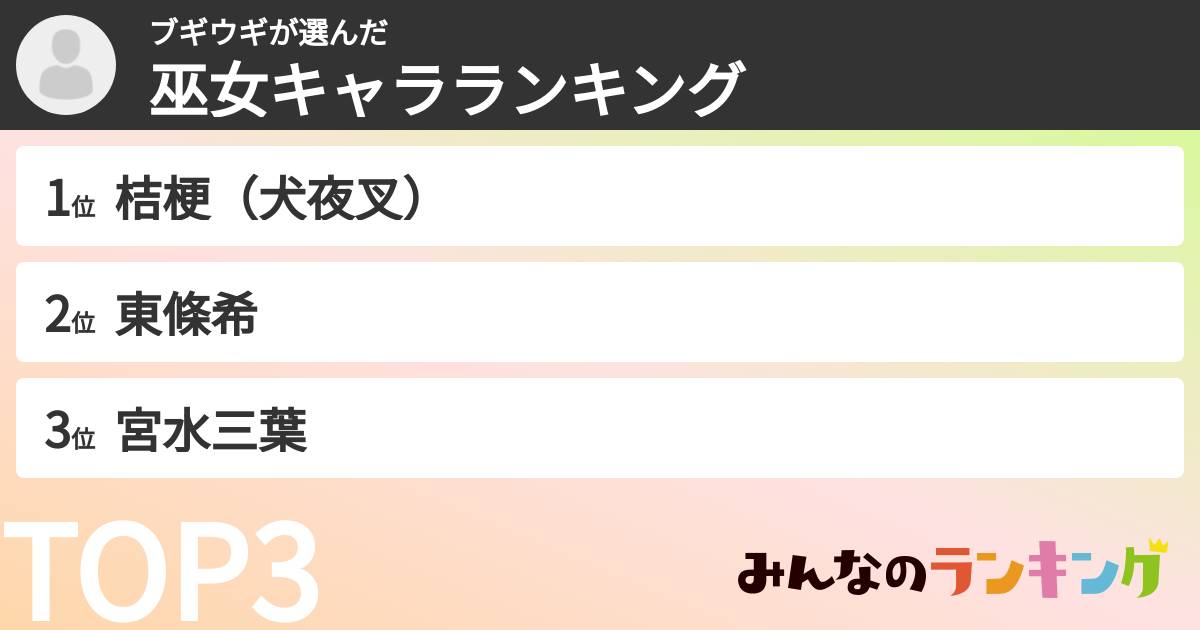 ブギウギが選んだ
巫女キャラランキング

1位 桔梗（犬夜叉）

2位 東條希

3位 宮水三葉

TOP3

みんなのランキング